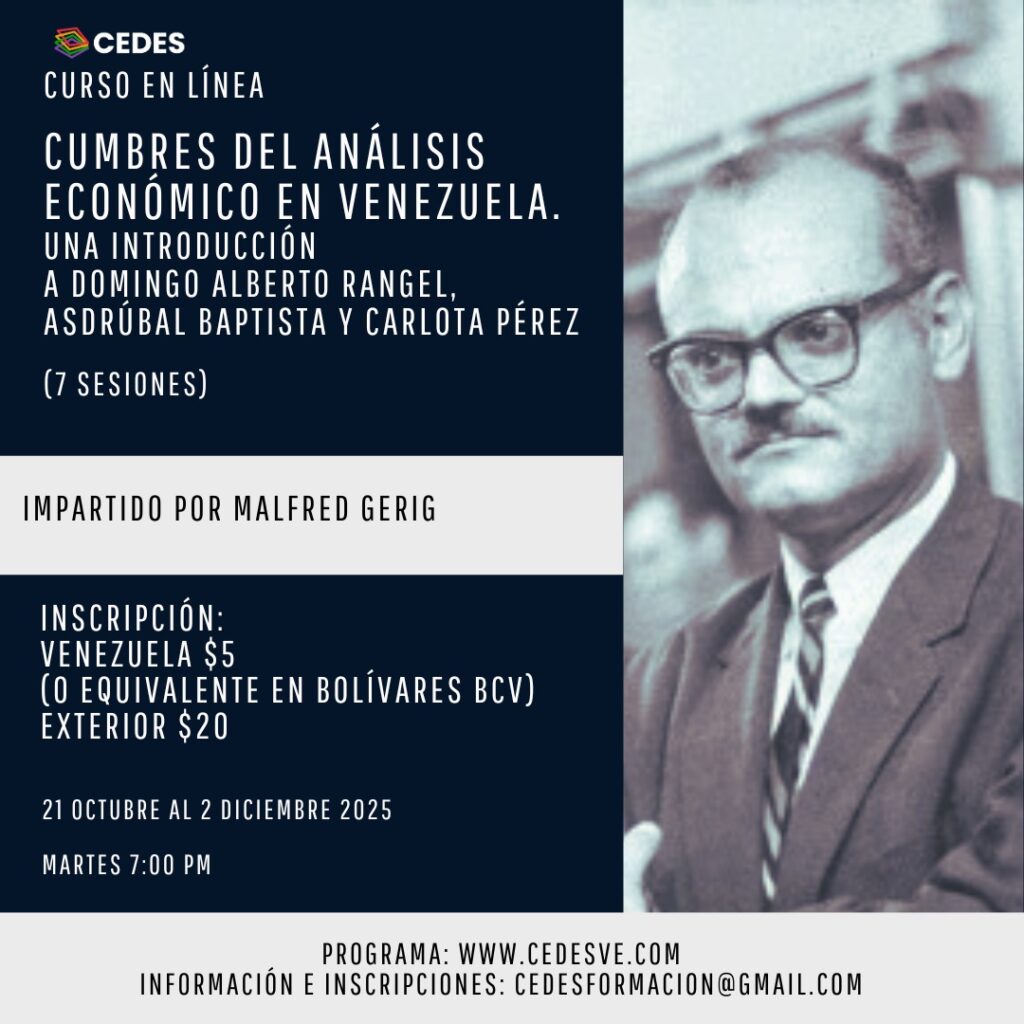 CEDES

CURSO EN LÍNEA

CUMBRES DEL ANÁLISIS ECONÓMICO EN VENEZUELA.
UNA INTRODUCCIÓN
A DOMINGO ALBERTO RANGEL,
ASDRÚBAL BAPTISTA Y CARLOTA PÉREZ

(7 SESIONES)

IMPARTIDO POR MALFRED GERIG

INSCRIPCIÓN:
VENEZUELA $5
(O EQUIVALENTE EN BOLÍVARES BCV)
EXTERIOR $20

21 OCTUBRE AL 2 DICIEMBRE 2025

MARTES 7:00 PM

PROGRAMA: WWW.CEDESVE.COM
INFORMACIÓN E INSCRIPCIONES: CEDESFORMACION@GMAIL.COM